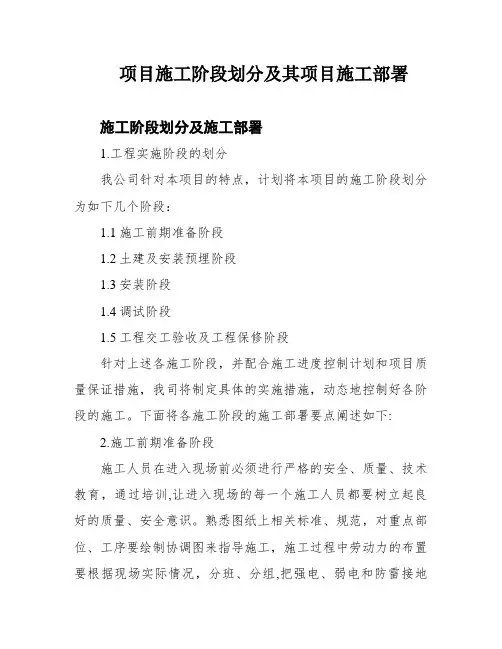 项目施工阶段划分及其项目施工部署

施工阶段划分及施工部署

1.工程实施阶段的划分

我公司针对本项目的特点，计划将本项目的施工阶段划分为如下几个阶段：

1.1 施工前期准备阶段

1.2 土建及安装预埋阶段

1.3 安装阶段

1.4 调试阶段

1.5 工程交工验收及工程保修阶段

针对上述各施工阶段，并配合施工进度控制计划和项目质量保证措施，我司将制定具体的实施措施，动态地控制好各阶段的施工。下面将各施工阶段的施工部署要点阐述如下:

2.施工前期准备阶段

施工人员在进入现场前必须进行严格的安全、质量、技术教育，通过培训,让进入现场的每一个施工人员都要树立起良好的质量、安全意识。熟悉图纸上相关标准、规范，对重点部位、工序要绘制协调图来指导施工，施工过程中劳动力的布置要根据现场实际情况，分班、分组,把强电、弱电和防雷接地